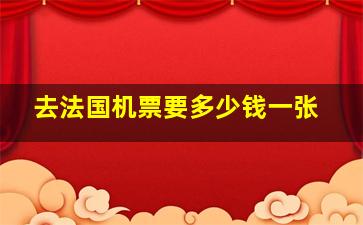 去法国机票要多少钱一张